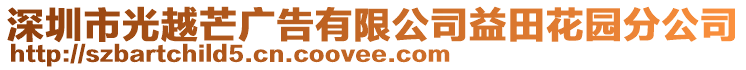 深圳市光越芒广告有限公司益田花园分公司
http://szbartchild5.cn.coovee.com